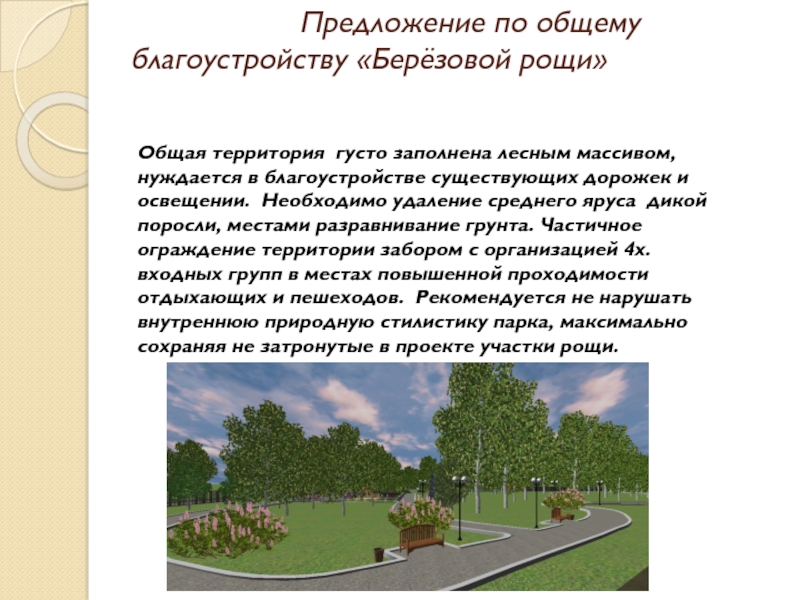 Предложение по общему благоустройству «Берёзовой рощи»

Общая территория  густо заполнена лесным массивом, нуждается в благоустройстве существующих дорожек и освещении.  Необходимо удаление среднего яруса  дикой поросли, местами разравнивание грунта. Частичное ограждение территории забором с организацией 4х. входных групп в местах повышенной проходимости отдыхающих и пешеходов.  Рекомендуется не нарушать внутреннюю природную стилистику парка, максимально сохраняя не затронутые в проекте участки рощи.